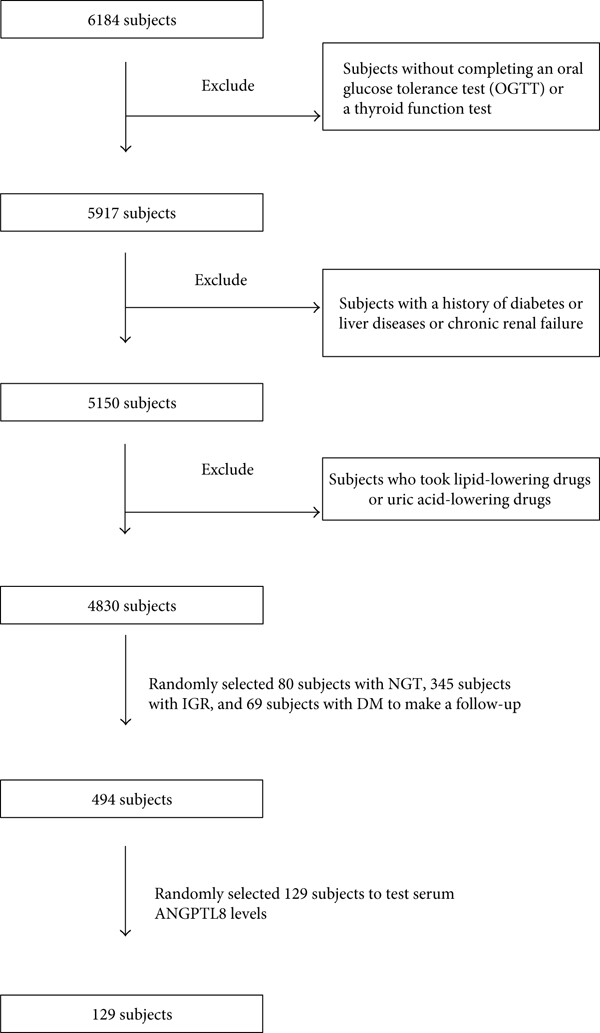 6184 subjects

Exclude

Subjects without completing an oral glucose tolerance test (OGTT) or a thyroid function test

5917 subjects

Exclude

Subjects with a history of diabetes or liver diseases or chronic renal failure

5150 subjects

Exclude

Subjects who took lipid-lowering drugs or uric acid-lowering drugs

4830 subjects

Randomly selected 80 subjects with NGT, 345 subjects with IGR, and 69 subjects with DM to make a follow-up

494 subjects

Randomly selected 129 subjects to test serum ANGPTL8 levels

129 subjects